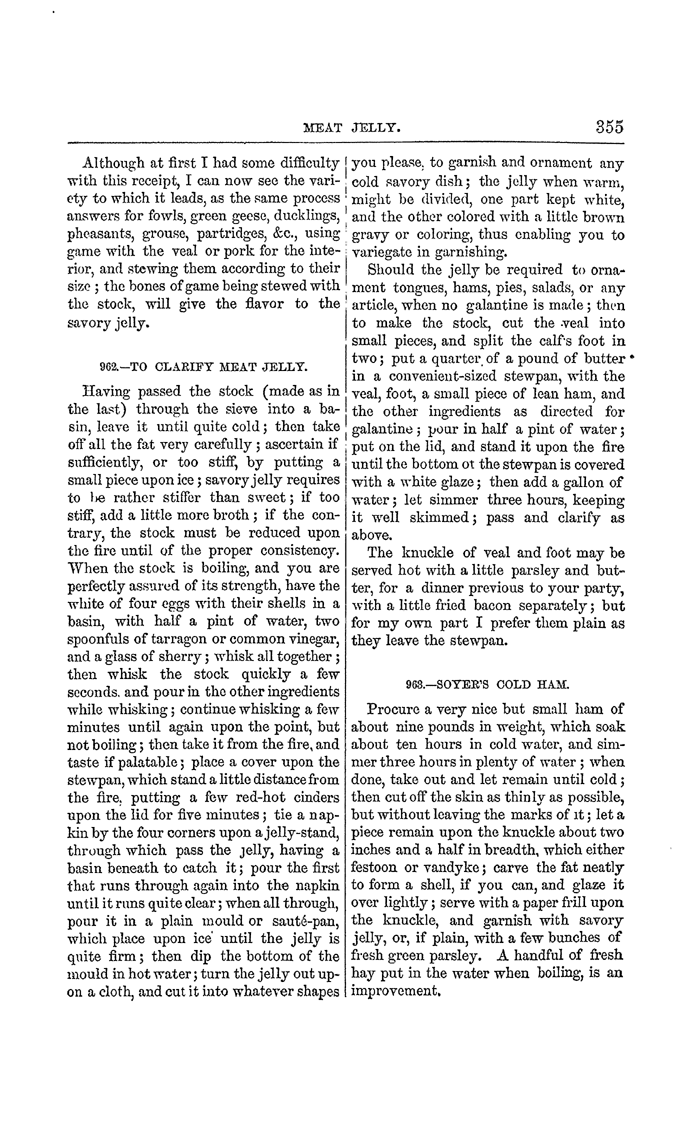 MEAT JELLY. 355

Although at first I had some difficulty with this receipt, I can now see the variety to which it leads, as the same process answers for fowls, green geese, ducklings, pheasants, grouse, partridges, &c., using game with the veal or pork for the interior, and stewing them according to their size; the bones of game being stewed with the stock, will give the flavor to the savory jelly.

962.—TO CLARIFY MEAT JELLY.

Having passed the stock (made as in the last) through the sieve into a basin, leave it until quite cold; then take off all the fat very carefully; ascertain if sufficiently, or too stiff, by putting a small piece upon ice; savory jelly requires to be rather stiffer than sweet; if too stiff, add a little more broth; if the contrary, the stock must be reduced upon the fire until of the proper consistency. When the stock is boiling, and you are perfectly assured of its strength, have the white of four eggs with their shells in a basin, with half a pint of water, two spoonfuls of tarragon or common vinegar, and a glass of sherry; whisk all together; then whisk the stock quickly a few seconds. and pour in the other ingredients while whisking; continue whisking a few minutes until again upon the point, but not boiling; then take it from the fire, and taste if palatable; place a cover upon the stewpan, which stand a little distance from the fire, putting a few red-hot cinders upon the lid for five minutes; tie a napkin by the four corners upon a jelly-stand, through which pass the jelly, having a basin beneath to catch it; pour the first that runs through again into the napkin until it runs quite clear; when all through, pour it in a plain mould or sauté-pan, which place upon ice until the jelly is quite firm; then dip the bottom of the mould in hot water; turn the jelly out upon a cloth, and cut it into whatever shapes you please, to garnish and ornament any cold savory dish; the jelly when warm, might be divided, one part kept white, and the other colored with a little brown gravy or coloring, thus enabling you to variegate in garnishing.

Should the jelly be required to ornament tongues, hams, pies, salads, or any article, when no galantine is made; then to make the stock, cut the veal into small pieces, and split the calf's foot in two; put a quarter of a pound of butter in a convenient-sized stewpan, with the veal, foot, a small piece of lean ham, and the other ingredients as directed for galantine; pour in half a pint of water; put on the lid, and stand it upon the fire until the bottom of the stewpan is covered with a white glaze; then add a gallon of water; let simmer three hours, keeping it well skimmed; pass and clarify as above.

The knuckle of veal and foot may be served hot with a little parsley and butter, for a dinner previous to your party, with a little fried bacon separately; but for my own part I prefer them plain as they leave the stewpan.

963.—SOYER'S COLD HAM.

Procure a very nice but small ham of about nine pounds in weight, which soak about ten hours in cold water, and simmer three hours in plenty of water; when done, take out and let remain until cold; then cut off the skin as thinly as possible, but without leaving the marks of it; let a piece remain upon the knuckle about two inches and a half in breadth, which either festoon or vandyke; carve the fat neatly to form a shell, if you can, and glaze it over lightly; serve with a paper frill upon the knuckle, and garnish with savory jelly, or, if plain, with a few bunches of fresh green parsley. A handful of fresh hay put in the water when boiling, is an improvement.